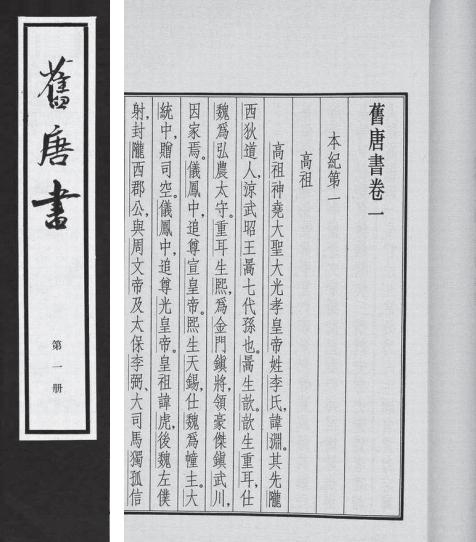 舊唐書

第一册

舊唐書卷一

本紀第一

高祖

高祖神堯大聖大光孝皇帝姓李氏，諱淵。其先隴西狄道人，涼武昭王暠七代孫也。暠生歆。歆生重耳，仕魏爲弘農太守。重耳生熙，爲金門鎮將，領豪傑鎮武川，因家焉。儀鳳中，追尊宣皇帝。熙生天錫，仕魏爲幢主。大統中，贈司空。儀鳳中，追尊光皇帝。皇祖諱虎，後魏左僕射，封隴西郡公，與周文帝及太保李弼、大司馬獨孤信